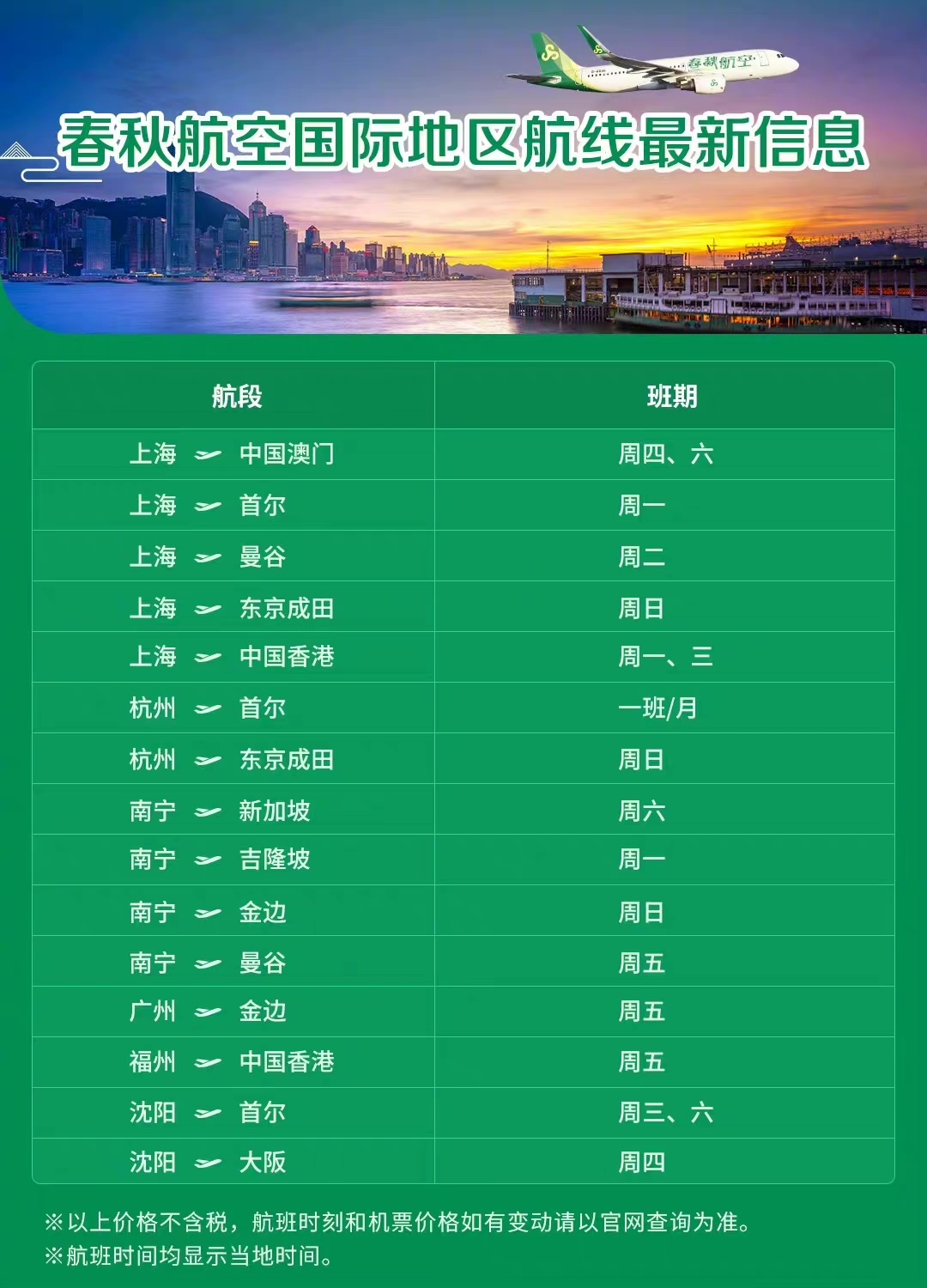 春秋航空国际地区航线最新信息

| 航段 | 班期 |
|---|---|
| 上海 中国澳门 | 周四、六 |
| 上海 首尔 | 周一 |
| 上海 曼谷 | 周二 |
| 上海 东京成田 | 周日 |
| 上海 中国香港 | 周一、三 |
| 杭州 首尔 | 一班/月 |
| 杭州 东京成田 | 周日 |
| 南宁 新加坡 | 周六 |
| 南宁 吉隆坡 | 周一 |
| 南宁 金边 | 周日 |
| 南宁 曼谷 | 周五 |
| 广州 金边 | 周五 |
| 福州 中国香港 | 周五 |
| 沈阳 首尔 | 周三、六 |
| 沈阳 大阪 | 周四 |

※以上价格不含税，航班时刻和机票价格如有变动请以官网查询为准。
※航班时间均显示当地时间。